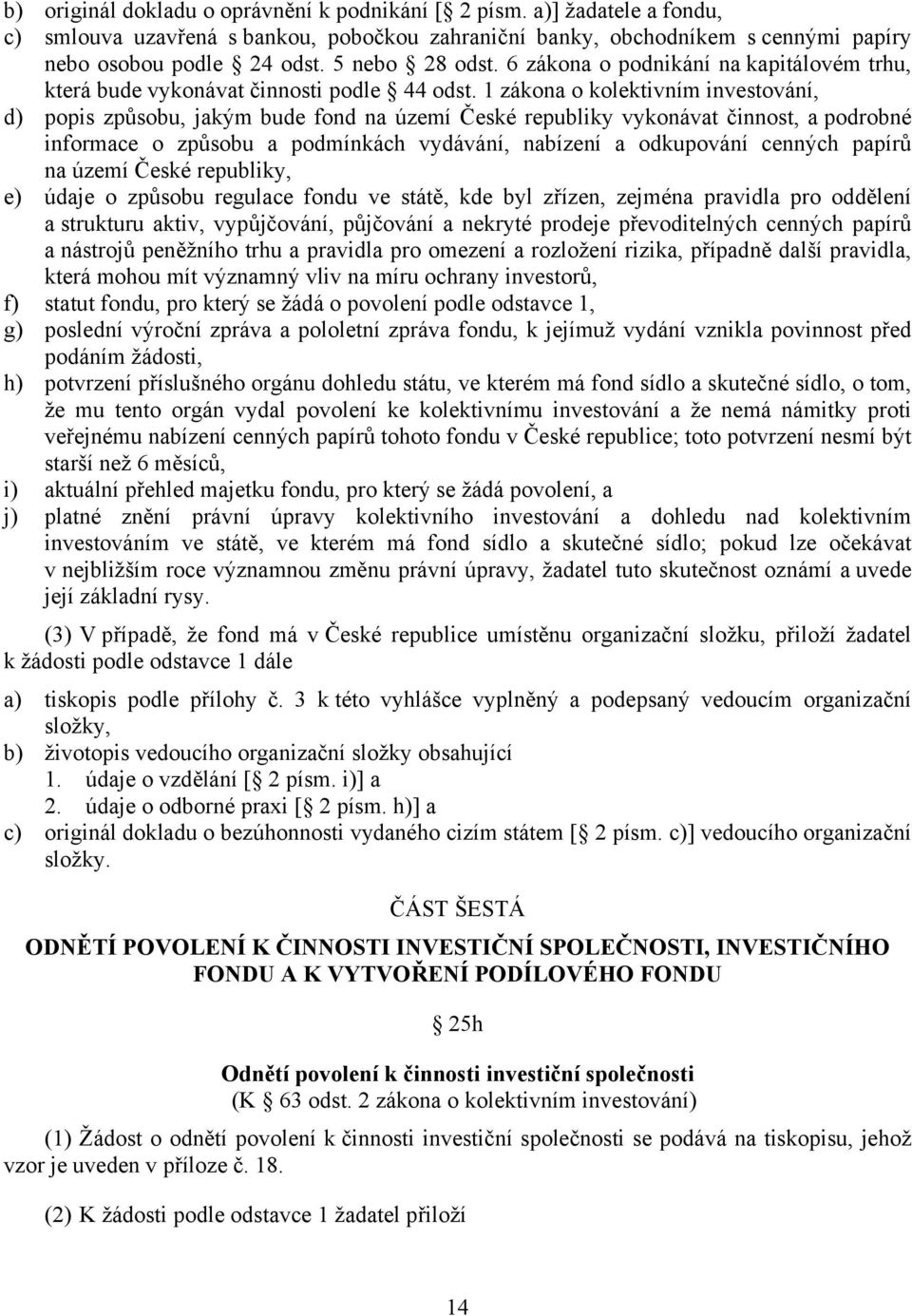 b) originál dokladu o oprávnění k podnikání [ 2 písm. a)] žadatele a fondu,
c) smlouva uzavřená s bankou, pobočkou zahraniční banky, obchodníkem s cennými papíry nebo osobou podle 24 odst. 5 nebo 28 odst. 6 zákona o podnikání na kapitálovém trhu, která bude vykonávat činnosti podle 44 odst. 1 zákona o kolektivním investování,
d) popis způsobu, jakým bude fond na území České republiky vykonávat činnost, a podrobné informace o způsobu a podmínkách vydávání, nabízení a odkupování cenných papírů na území České republiky,
e) údaje o způsobu regulace fondu ve státě, kde byl zřízen, zejména pravidla pro oddělení a strukturu aktiv, vypůjčování, půjčování a nekryté prodeje převoditelných cenných papírů a nástrojů peněžního trhu a pravidla pro omezení a rozložení rizika, případně další pravidla, která mohou mít významný vliv na míru ochrany investorů,
f) statut fondu, pro který se žádá o povolení podle odstavce 1,
g) poslední výroční zpráva a pololetní zpráva fondu, k jejímuž vydání vznikla povinnost před podáním žádosti,
h) potvrzení příslušného orgánu dohledu státu, ve kterém má fond sídlo a skutečné sídlo, o tom, že mu tento orgán vydal povolení ke kolektivnímu investování a že nemá námitky proti veřejnému nabízení cenných papírů tohoto fondu v České republice; toto potvrzení nesmí být starší než 6 měsíců,
i) aktuální přehled majetku fondu, pro který se žádá povolení, a
j) platné znění právní úpravy kolektivního investování a dohledu nad kolektivním investováním ve státě, ve kterém má fond sídlo a skutečné sídlo; pokud lze očekávat v nejbližším roce významnou změnu právní úpravy, žadatel tuto skutečnost oznámí a uvede její základní rysy.

(3) V případě, že fond má v České republice umístěnu organizační složku, přiloží žadatel k žádosti podle odstavce 1 dále

a) tiskopis podle přílohy č. 3 k této vyhlášce vyplněný a podepsaný vedoucím organizační složky,
b) životopis vedoucího organizační složky obsahující
1. údaje o vzdělání [ 2 písm. i)] a
2. údaje o odborné praxi [ 2 písm. h)] a
c) originál dokladu o bezúhonnosti vydaného cizím státem [ 2 písm. c)] vedoucího organizační složky.

ČÁST ŠESTÁ

ODNĚTÍ POVOLENÍ K ČINNOSTI INVESTIČNÍ SPOLEČNOSTI, INVESTIČNÍHO FONDU A K VYTVOŘENÍ PODÍLOVÉHO FONDU

25h

Odnětí povolení k činnosti investiční společnosti
(K 63 odst. 2 zákona o kolektivním investování)

(1) Žádost o odnětí povolení k činnosti investiční společnosti se podává na tiskopisu, jehož vzor je uveden v příloze č. 18.

(2) K žádosti podle odstavce 1 žadatel přiloží

14